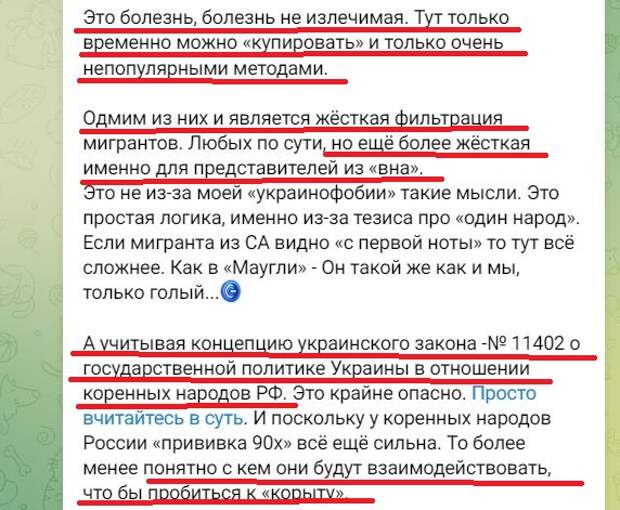 Это болезнь, болезнь не излечимая. Тут только временно можно «купировать» и только очень непопулярными методами.

Одмим из них и является жёсткая фильтрация мигрантов. Любых по сути, но ещё более жёсткая именно для представителей из «вна».
Это не из-за моей «украинофобии» такие мысли. Это простая логика, именно из-за тезиса про «один народ». Если мигранта из СА видно «с первой ноты» то тут всё сложнее. Как в «Маугли» - Он такой же как и мы, только голый...

А учитывая концепцию украинского закона -№ 11402 о государственной политике Украины в отношении коренных народов РФ. Это крайне опасно. Просто вчитайтесь в суть. И поскольку у коренных народов России «прививка 90х» всё ещё сильна. То более менее понятно с кем они будут взаимодействовать, что бы пробиться к «корыту».